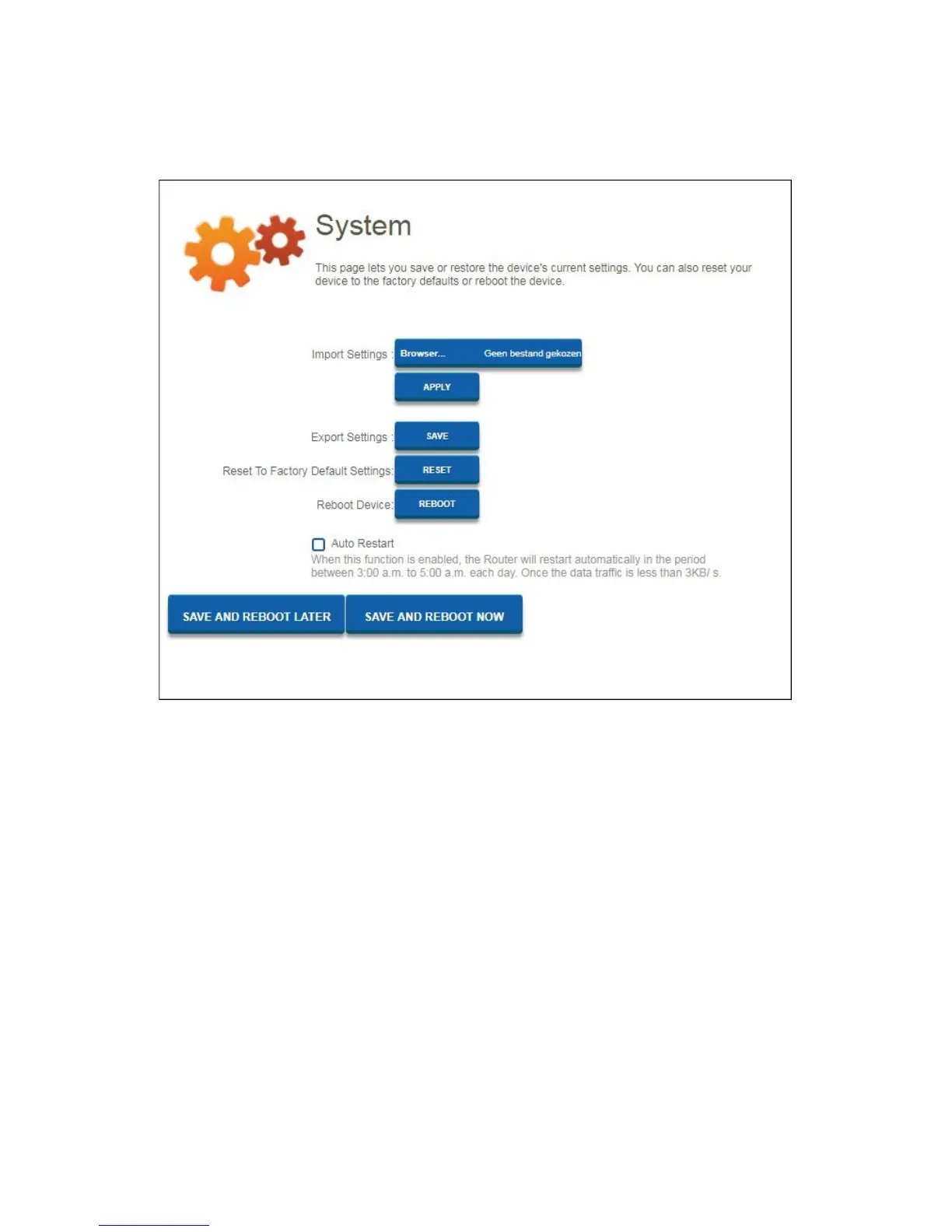 System

This page lets you save or restore the device's current settings. You can also reset your device to the factory defaults or reboot the device.

Import Settings : Browser... Geen bestand gekozen

APPLY

Export Settings : SAVE

Reset To Factory Default Settings: RESET

Reboot Device: REBOOT

Auto Restart

When this function is enabled, the Router will restart automatically in the period between 3:00 a.m. to 5:00 a.m. each day. Once the data traffic is less than 3KB/ s.

SAVE AND REBOOT LATER

SAVE AND REBOOT NOW